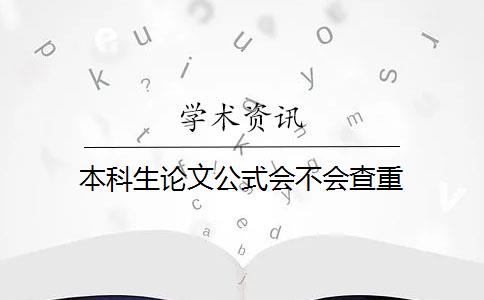 学术资讯

本科生论文公式会不会查重